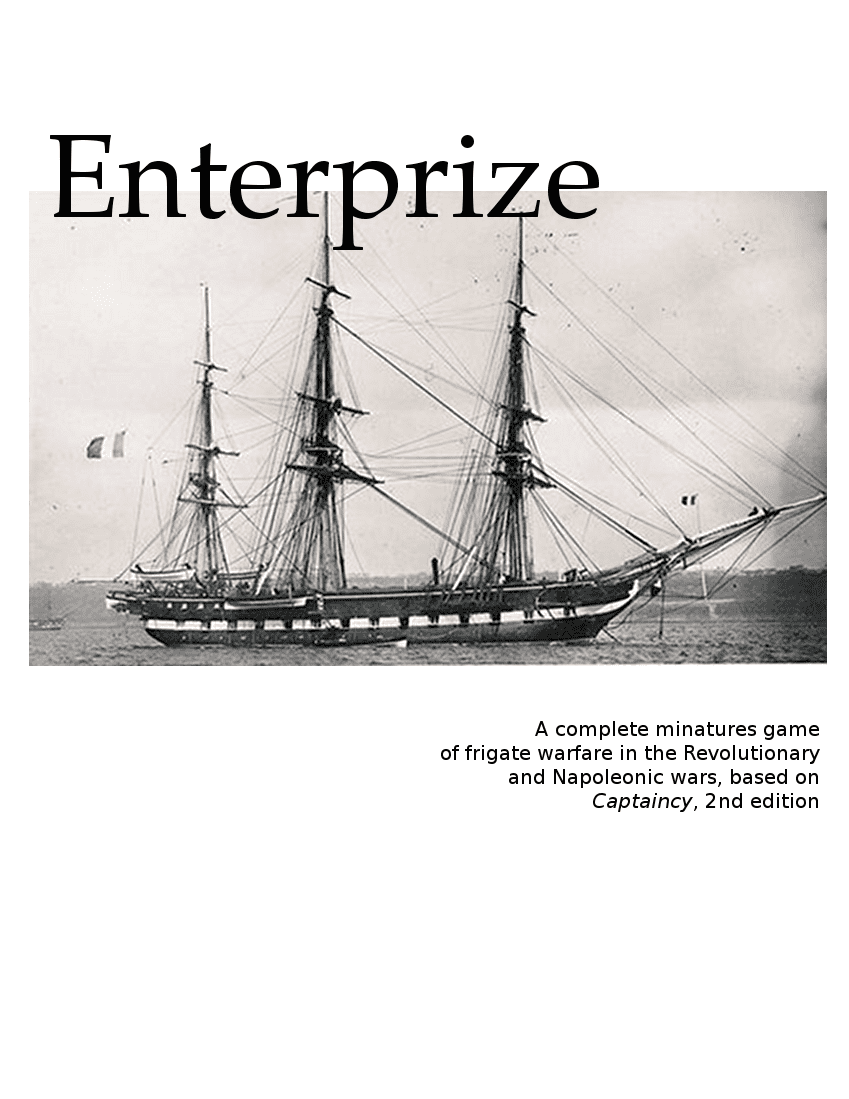 Enterprize

A complete minatures game of frigate warfare in the Revolutionary and Napoleonic wars, based on Captaincy, 2nd edition